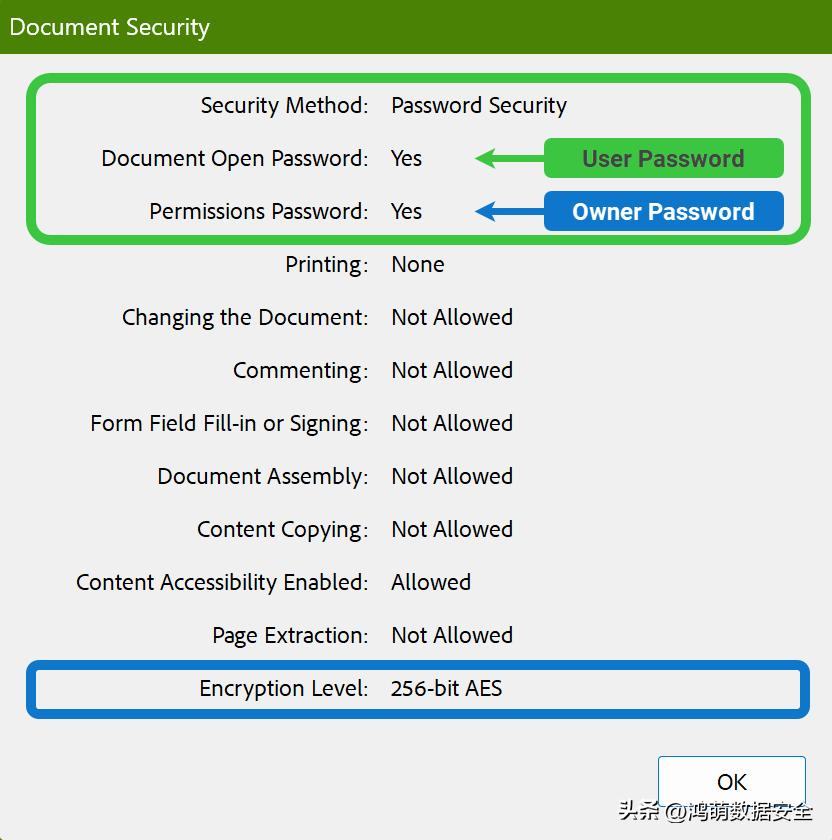 Document Security

Security Method: Password Security

Document Open Password: Yes

User Password

Permissions Password: Yes

Owner Password

Printing: None

Changing the Document: Not Allowed

Commenting: Not Allowed

Form Field Fill-in or Signing: Not Allowed

Document Assembly: Not Allowed

Content Copying: Not Allowed

Content Accessibility Enabled: Allowed

Page Extraction: Not Allowed

Encryption Level: 256-bit AES

OK

头条 @鸿萌数据安全